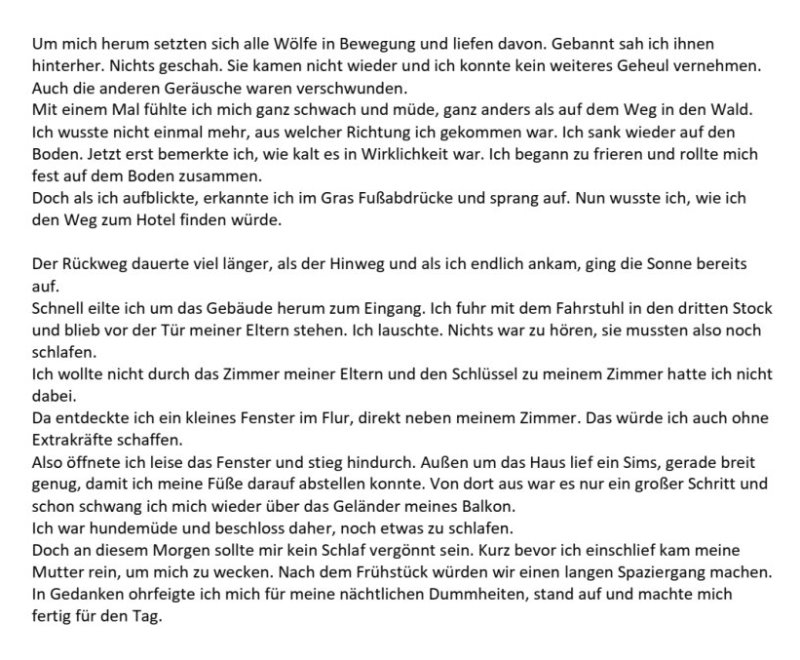 Um mich herum setzten sich alle Wölfe in Bewegung und liefen davon. Gebannt sah ich ihnen hinterher. Nichts geschah. Sie kamen nicht wieder und ich konnte kein weiteres Geheul vernehmen. Auch die anderen Geräusche waren verschwunden.
Mit einem Mal fühlte ich mich ganz schwach und müde, ganz anders als auf dem Weg in den Wald. Ich wusste nicht einmal mehr, aus welcher Richtung ich gekommen war. Ich sank wieder auf den Boden. Jetzt erst bemerkte ich, wie kalt es in Wirklichkeit war. Ich begann zu frieren und rollte mich fest auf dem Boden zusammen.
Doch als ich aufblickte, erkannte ich im Gras Fußabdrücke und sprang auf. Nun wusste ich, wie ich den Weg zum Hotel finden würde.

Der Rückweg dauerte viel länger, als der Hinweg und als ich endlich ankam, ging die Sonne bereits auf.
Schnell eilte ich um das Gebäude herum zum Eingang. Ich fuhr mit dem Fahrstuhl in den dritten Stock und blieb vor der Tür meiner Eltern stehen. Ich lauschte. Nichts war zu hören, sie mussten also noch schlafen.
Ich wollte nicht durch das Zimmer meiner Eltern und den Schlüssel zu meinem Zimmer hatte ich nicht dabei.
Da entdeckte ich ein kleines Fenster im Flur, direkt neben meinem Zimmer. Das würde ich auch ohne Extrakräfte schaffen.
Also öffnete ich leise das Fenster und stieg hindurch. Außen um das Haus lief ein Sims, gerade breit genug, damit ich meine Füße darauf abstellen konnte. Von dort aus war es nur ein großer Schritt und schon schwang ich mich wieder über das Geländer meines Balkon.
Ich war hundemüde und beschloss daher, noch etwas zu schlafen.
Doch an diesem Morgen sollte mir kein Schlaf vergönnt sein. Kurz bevor ich einschlief kam meine Mutter rein, um mich zu wecken. Nach dem Frühstück würden wir einen langen Spaziergang machen. In Gedanken ohrfeigte ich mich für meine nächtlichen Dummheiten, stand auf und machte mich fertig für den Tag.